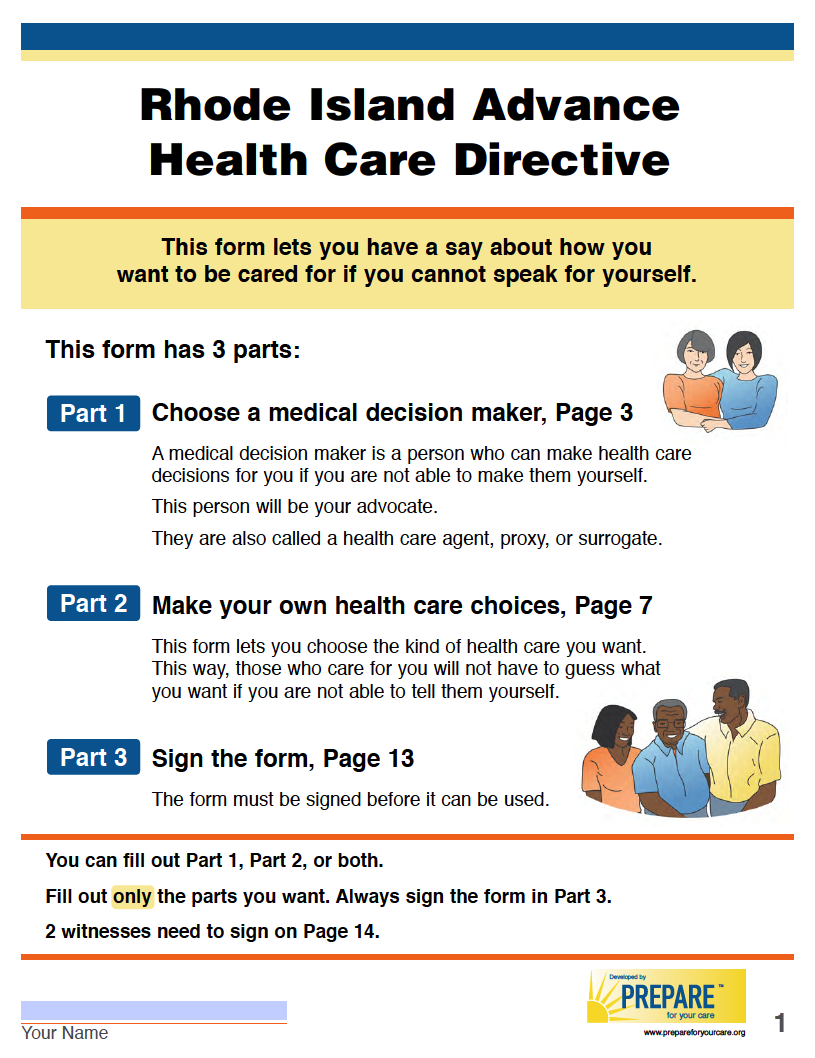 Rhode Island Advance Health Care Directive

This form lets you have a say about how you want to be cared for if you cannot speak for yourself.

This form has 3 parts:

Part 1 Choose a medical decision maker, Page 3

A medical decision maker is a person who can make health care decisions for you if you are not able to make them yourself.

This person will be your advocate.

They are also called a health care agent, proxy, or surrogate.

Part 2 Make your own health care choices, Page 7

This form lets you choose the kind of health care you want. This way, those who care for you will not have to guess what you want if you are not able to tell them yourself.

Part 3 Sign the form, Page 13

The form must be signed before it can be used.

You can fill out Part 1, Part 2, or both.

Fill out only the parts you want. Always sign the form in Part 3.

2 witnesses need to sign on Page 14.

Your Name

Developed by PREPARE™ for your care
www.prepareforyourcare.org

1